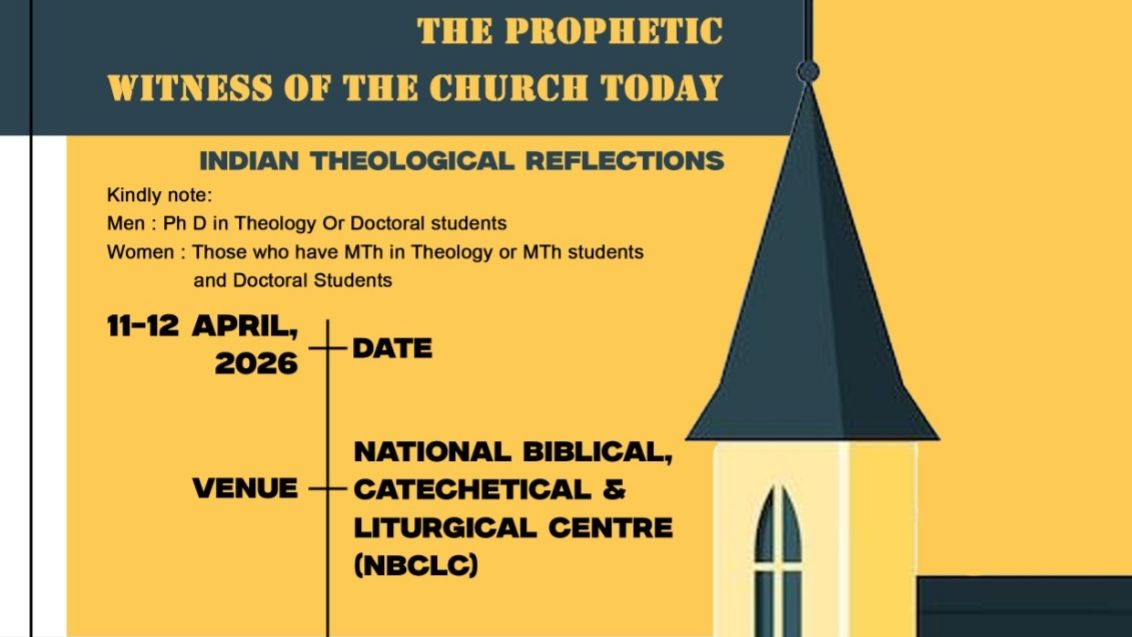 THE PROPHETIC
WITNESS OF THE CHURCH TODAY

INDIAN THEOLOGICAL REFLECTIONS

Kindly note:
Men : Ph D in Theology Or Doctoral students
Women : Those who have MTh in Theology or MTh students and Doctoral Students

11-12 APRIL, 2026
DATE

VENUE
NATIONAL BIBLICAL, CATECHETICAL & LITURGICAL CENTRE (NBCLC)